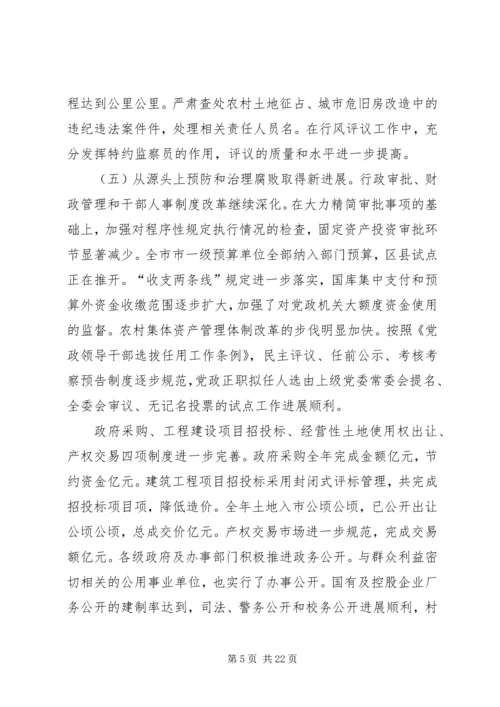 程达到公里公里。严肃查处农村土地征占、城市危旧房改造中的违纪违法案件件，处理相关责任人员名。在行风评议工作中，充分发挥特约监察员的作用，评议的质量和水平进一步提高。

（五）从源头上预防和治理腐败取得新进展。行政审批、财政管理和干部人事制度改革继续深化。在大力精简审批事项的基础上，加强对程序性规定执行情况的检查，固定资产投资审批环节显著减少。全市市一级预算单位全部纳入部门预算，区县试点正在推开。“收支两条线”规定进一步落实，国库集中支付和预算外资金收缴范围逐步扩大，加强了对党政机关大额度资金使用的监督。农村集体资产管理体制改革的步伐明显加快。按照《党政领导干部选拔任用工作条例》，民主评议、任前公示、考核考察预告制度逐步规范，党政正职拟任人选由上级党委常委会提名、全委会审议、无记名投票的试点工作进展顺利。

政府采购、工程建设项目招投标、经营性土地使用权出让、产权交易四项制度进一步完善。政府采购全年完成金额亿元，节约资金亿元。建筑工程项目招投标采用封闭式评标管理，共完成招投标项目项，降低造价。全年土地入市公顷公顷，已公开出让公顷公顷，总成交价亿元。产权交易市场进一步规范，完成交易额亿元。各级政府及办事部门积极推进政务公开。与群众利益密切相关的公用事业单位，也实行了办事公开。国有及控股企业厂务公开的建制率达到，司法、警务公开和校务公开进展顺利，村

第 5 页 共 22 页